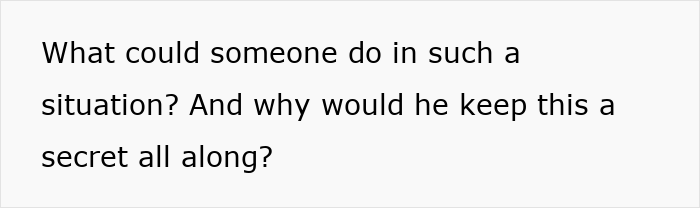 What could someone do in such a situation? And why would he keep this a secret all along?